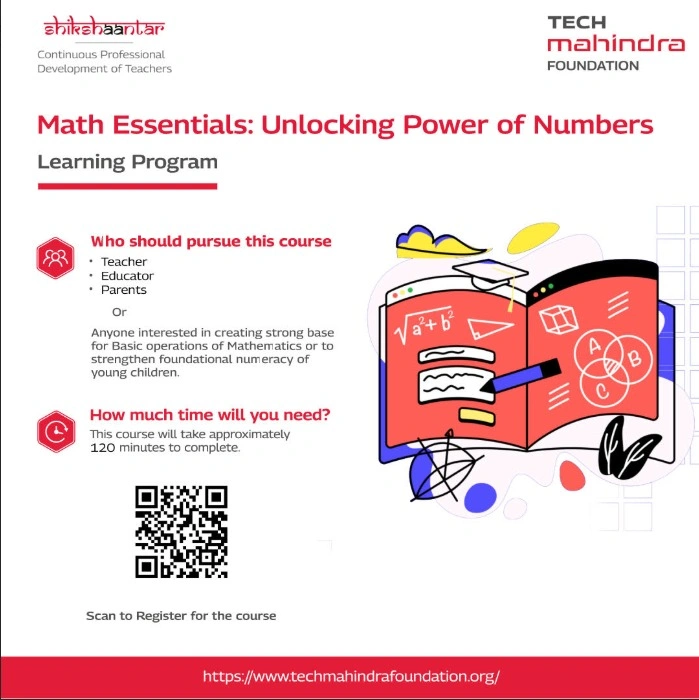 shikshaantar
Continuous Professional Development of Teachers

TECH
mahindra
FOUNDATION

Math Essentials: Unlocking Power of Numbers

Learning Program

Who should pursue this course
• Teacher
• Educator
• Parents

Or

Anyone interested in creating strong base for Basic operations of Mathematics or to strengthen foundational numeracy of young children.

How much time will you need?
This course will take approximately 120 minutes to complete.

$\sqrt{a^2+b^2}$

A B C

Scan to Register for the course

https://www.techmahindrafoundation.org/